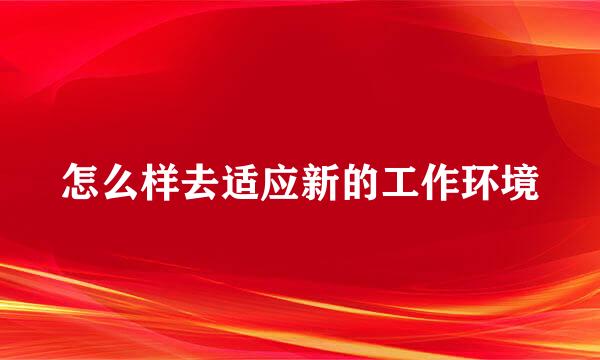 怎么样去适应新的工作环境